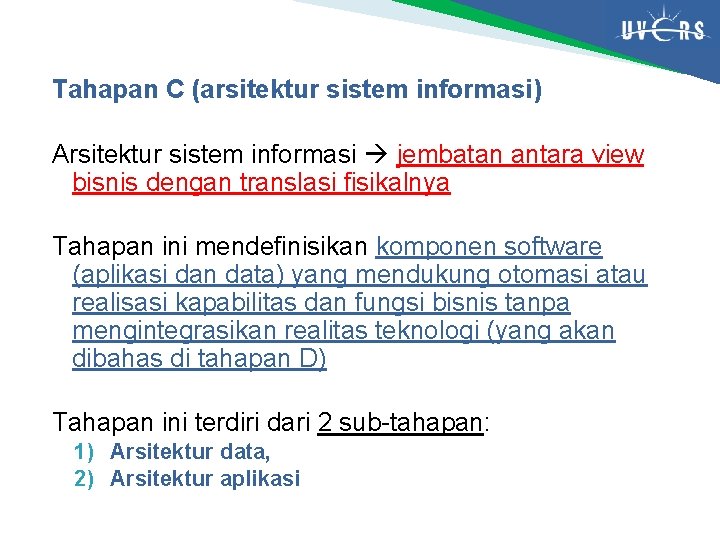 UVERS

Tahapan C (arsitektur sistem informasi)

Arsitektur sistem informasi → jembatan antara view bisnis dengan translasi fisikalnya

Tahapan ini mendefinisikan komponen software (aplikasi dan data) yang mendukung otomasi atau realisasi kapabilitas dan fungsi bisnis tanpa mengintegrasikan realitas teknologi (yang akan dibahas di tahapan D)

Tahapan ini terdiri dari 2 sub-tahapan:
1) Arsitektur data,
2) Arsitektur aplikasi